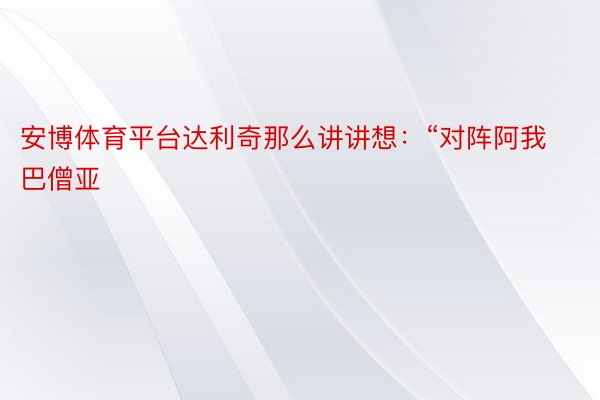 安博体育平台达利奇那么讲讲想：“对阵阿我巴僧亚